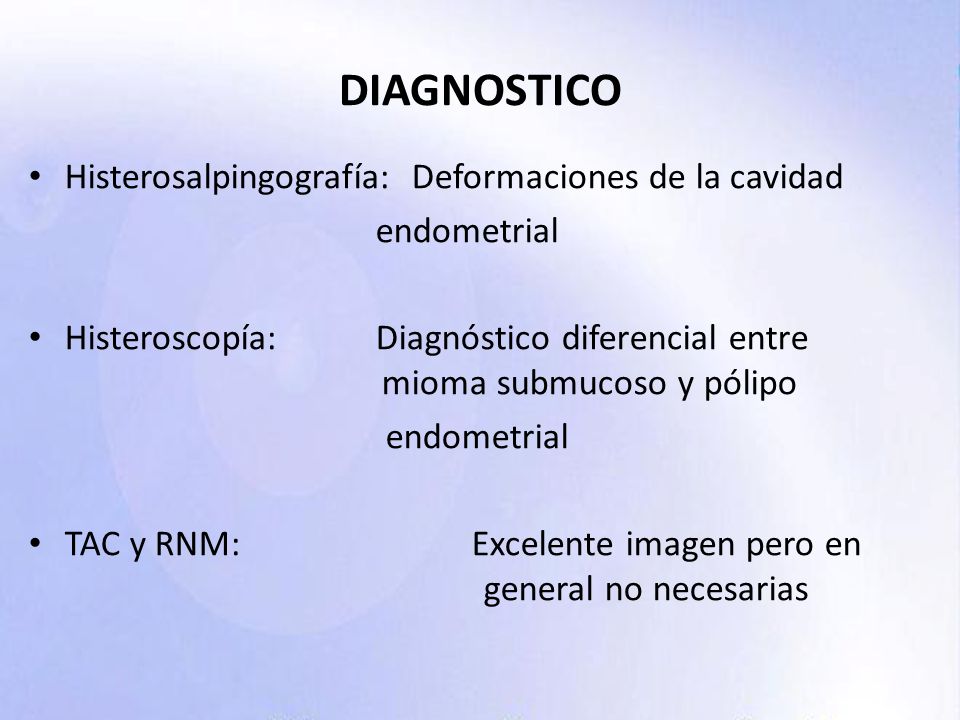 DIAGNOSTICO

• Histerosalpingografía: Deformaciones de la cavidad endometrial

• Histeroscopía: Diagnóstico diferencial entre mioma submucoso y pólipo endometrial

• TAC y RNM: Excelente imagen pero en general no necesarias